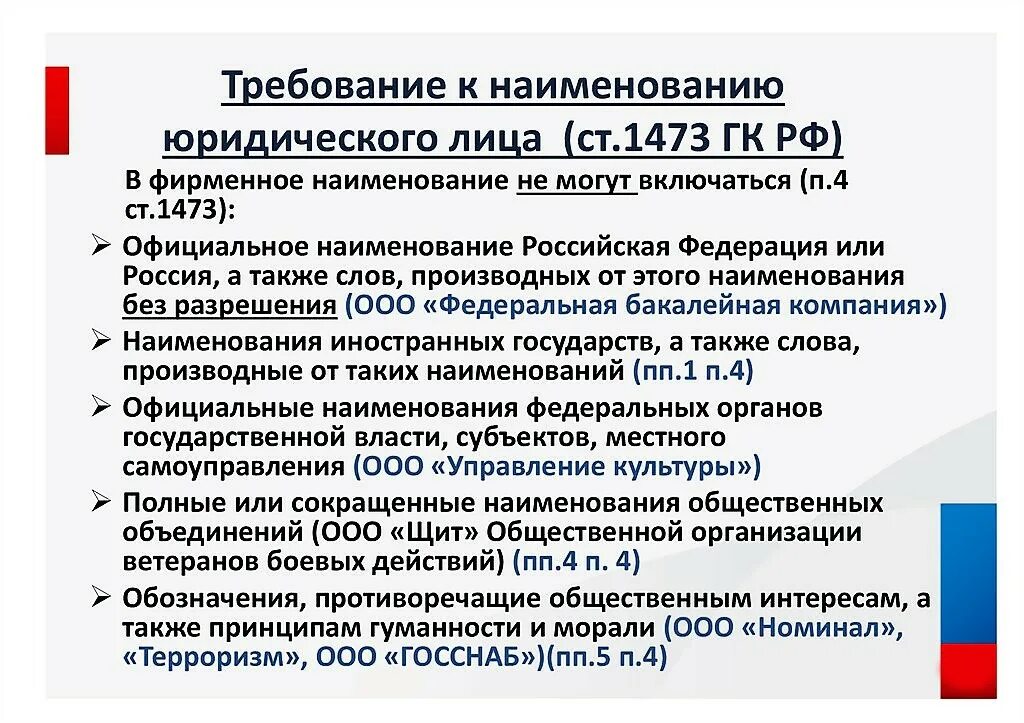 Требование к наименованию юридического лица (ст.1473 ГК РФ)

В фирменное наименование не могут включаться (п.4 ст.1473):

➢ Официальное наименование Российская Федерация или Россия, а также слов, производных от этого наименования без разрешения (ООО «Федеральная бакалейная компания»)

➢ Наименования иностранных государств, а также слова, производные от таких наименований (пп.1 п.4)

➢ Официальные наименования федеральных органов государственной власти, субъектов, местного самоуправления (ООО «Управление культуры»)

➢ Полные или сокращенные наименования общественных объединений (ООО «Щит» Общественной организации ветеранов боевых действий) (пп.4 п. 4)

➢ Обозначения, противоречащие общественным интересам, а также принципам гуманности и морали (ООО «Номинал», «Терроризм», ООО «ГОССНАБ»)(пп.5 п.4)